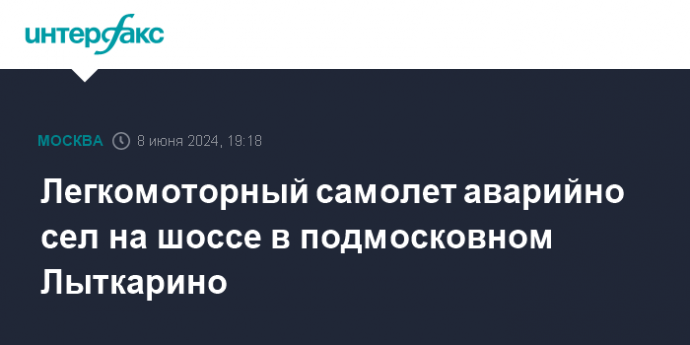 интерфакс

МОСКВА 8 июня 2024, 19:18

Легкомоторный самолет аварийно сел на шоссе в подмосковном Лыткарино